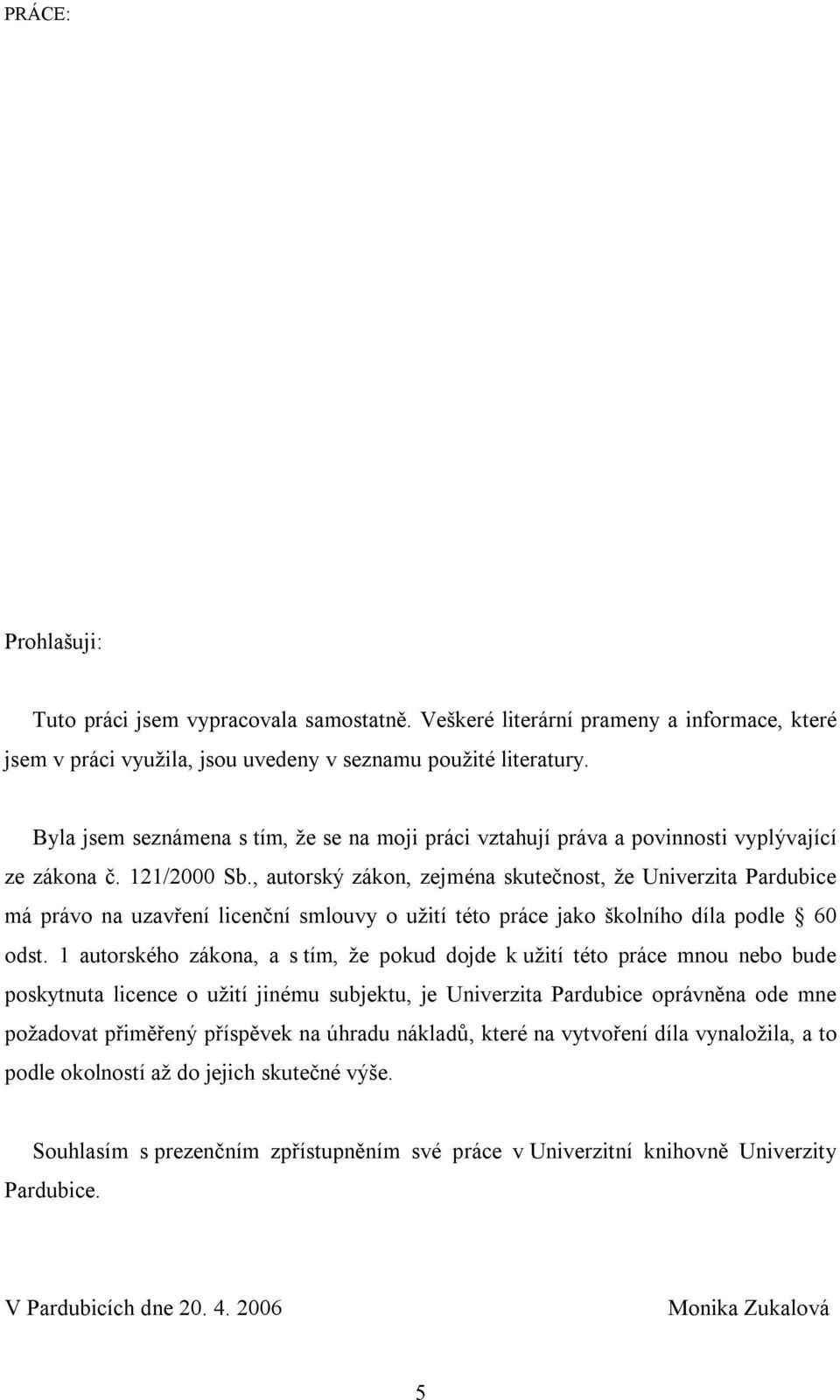 PRÁCE:

Prohlašuji:

Tuto práci jsem vypracovala samostatně. Veškeré literární prameny a informace, které jsem v práci využila, jsou uvedeny v seznamu použité literatury.

Byla jsem seznámena s tím, že se na moji práci vztahují práva a povinnosti vyplývající ze zákona č. 121/2000 Sb., autorský zákon, zejména skutečnost, že Univerzita Pardubice má právo na uzavření licenční smlouvy o užití této práce jako školního díla podle § 60 odst. 1 autorského zákona, a s tím, že pokud dojde k užití této práce mnou nebo bude poskytnuta licence o užití jinému subjektu, je Univerzita Pardubice oprávněna ode mne požadovat přiměřený příspěvek na úhradu nákladů, které na vytvoření díla vynaložila, a to podle okolností až do jejich skutečné výše.

Souhlasím s prezenčním zpřístupněním své práce v Univerzitní knihovně Univerzity Pardubice.

V Pardubicích dne 20. 4. 2006

Monika Zukalová

5